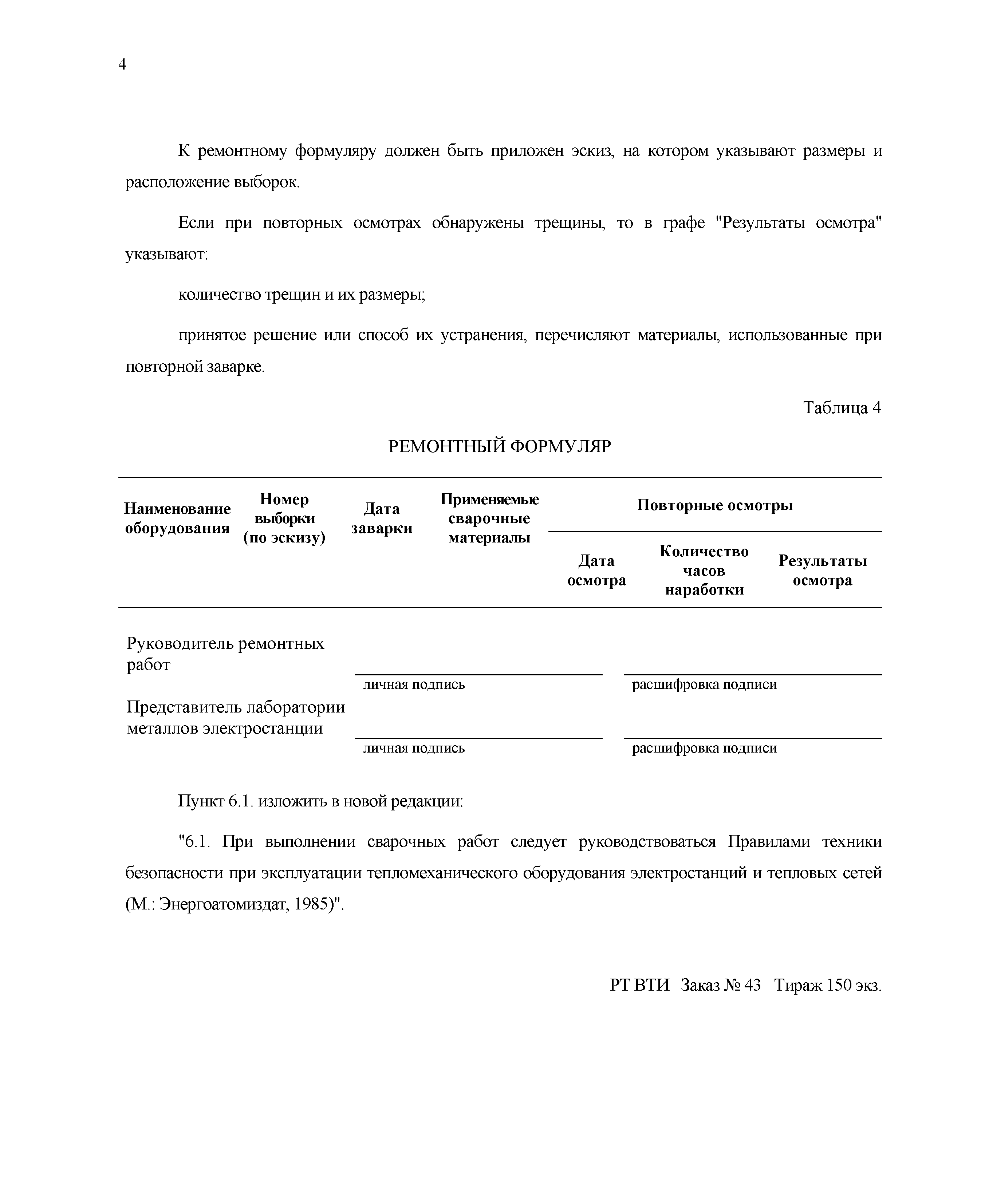 4

К ремонтному формуляру должен быть приложен эскиз, на котором указывают размеры и расположение выборок.

Если при повторных осмотрах обнаружены трещины, то в графе "Результаты осмотра" указывают:

количество трещин и их размеры;

принятое решение или способ их устранения, перечисляют материалы, использованные при повторной заварке.

Таблица 4

РЕМОНТНЫЙ ФОРМУЛЯР

| Наименование оборудования | Номер выборки (по эскизу) | Дата заварки | Применяемые сварочные материалы | Повторные осмотры | | |
|---|---|---|---|---|---|---|
| | | | | Дата осмотра | Количество часов наработки | Результаты осмотра |

Руководитель ремонтных работ

личная подпись

расшифровка подписи

Представитель лаборатории металлов электростанции

личная подпись

расшифровка подписи

Пункт 6.1. изложить в новой редакции:

"6.1. При выполнении сварочных работ следует руководствоваться Правилами техники безопасности при эксплуатации тепломеханического оборудования электростанций и тепловых сетей (М.: Энергоатомиздат, 1985)".

РТ ВТИ Заказ № 43 Тираж 150 экз.